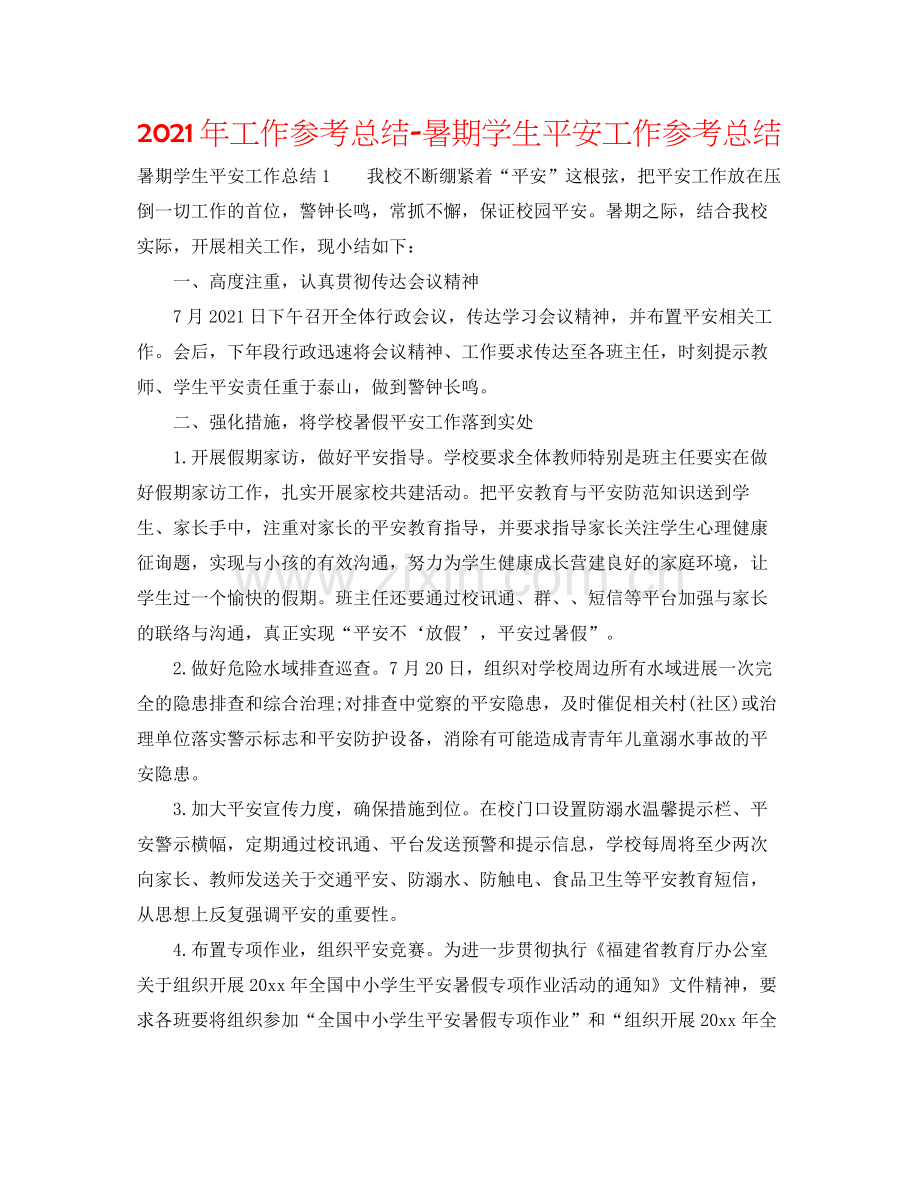 2021年工作参考总结-暑期学生平安工作参考总结

暑期学生平安工作总结1 我校不断绷紧着“平安”这根弦，把平安工作放在压倒一切工作的首位，警钟长鸣，常抓不懈，保证校园平安。暑期之际，结合我校实际，开展相关工作，现小结如下：

一、高度注重，认真贯彻传达会议精神

7月2021日下午召开全体行政会议，传达学习会议精神，并布置平安相关工作。会后，下年段行政迅速将会议精神、工作要求传达至各班主任，时刻提示教师、学生平安责任重于泰山，做到警钟长鸣。

二、强化措施，将学校暑假平安工作落到实处

1.开展假期家访，做好平安指导。学校要求全体教师特别是班主任要实在做好假期家访工作，扎实开展家校共建活动。把平安教育与平安防范知识送到学生、家长手中，注重对家长的平安教育指导，并要求指导家长关注学生心理健康征询题，实现与小孩的有效沟通，努力为学生健康成长营建良好的家庭环境，让学生过一个愉快的假期。班主任还要通过校讯通、群、、短信等平台加强与家长的联络与沟通，真正实现“平安不‘放假’，平安过暑假”。

2.做好危险水域排查巡查。7月20日，组织对学校周边所有水域进展一次完全的隐患排查和综合治理;对排查中觉察的平安隐患，及时催促相关村(社区)或治理单位落实警示标志和平安防护设备，消除有可能造成青青年儿童溺水事故的平安隐患。

3.加大平安宣传力度，确保措施到位。在校门口设置防溺水温馨提示栏、平安警示横幅，定期通过校讯通、平台发送预警和提示信息，学校每周将至少两次向家长、教师发送关于交通平安、防溺水、防触电、食品卫生等平安教育短信，从思想上反复强调平安的重要性。

4.布置专项作业，组织平安竞赛。为进一步贯彻执行《福建省教育厅办公室关于组织开展20xx年全国中小学生平安暑假专项作业活动的通知》文件精神，要求各班要将组织参加“全国中小学生平安暑假专项作业”和“组织开展20xx年全

www.zixin.com.cn